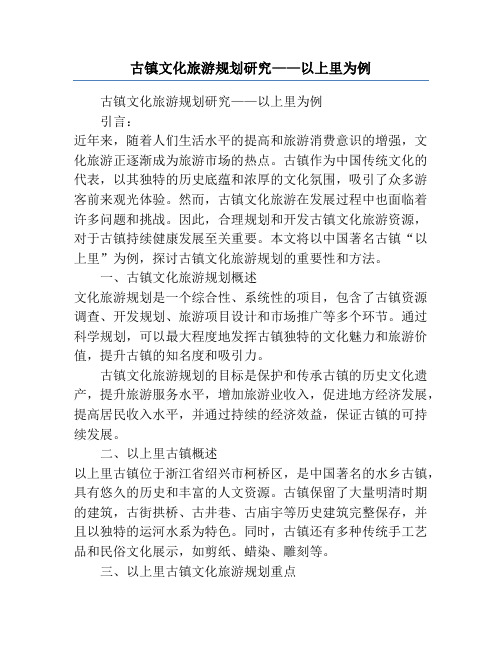 古镇文化旅游规划研究——以上里为例

古镇文化旅游规划研究——以上里为例

引言：

近年来，随着人们生活水平的提高和旅游消费意识的增强，文化旅游正逐渐成为旅游市场的热点。古镇作为中国传统文化的代表，以其独特的历史底蕴和浓厚的文化氛围，吸引了众多游客前来观光体验。然而，古镇文化旅游在发展过程中也面临着许多问题和挑战。因此，合理规划和开发古镇文化旅游资源，对于古镇持续健康发展至关重要。本文将以中国著名古镇“以上里”为例，探讨古镇文化旅游规划的重要性和方法。

一、古镇文化旅游规划概述

文化旅游规划是一个综合性、系统性的项目，包含了古镇资源调查、开发规划、旅游项目设计和市场推广等多个环节。通过科学规划，可以最大程度地发挥古镇独特的文化魅力和旅游价值，提升古镇的知名度和吸引力。

古镇文化旅游规划的目标是保护和传承古镇的历史文化遗产，提升旅游服务水平，增加旅游业收入，促进地方经济发展，提高居民收入水平，并通过持续的经济效益，保证古镇的可持续发展。

二、以上里古镇概述

以上里古镇位于浙江省绍兴市柯桥区，是中国著名的水乡古镇，具有悠久的历史和丰富的人文资源。古镇保留了大量明清时期的建筑，古街拱桥、古井巷、古庙宇等历史建筑完整保存，并且以独特的运河水系为特色。同时，古镇还有多种传统手工艺品和民俗文化展示，如剪纸、蜡染、雕刻等。

三、以上里古镇文化旅游规划重点